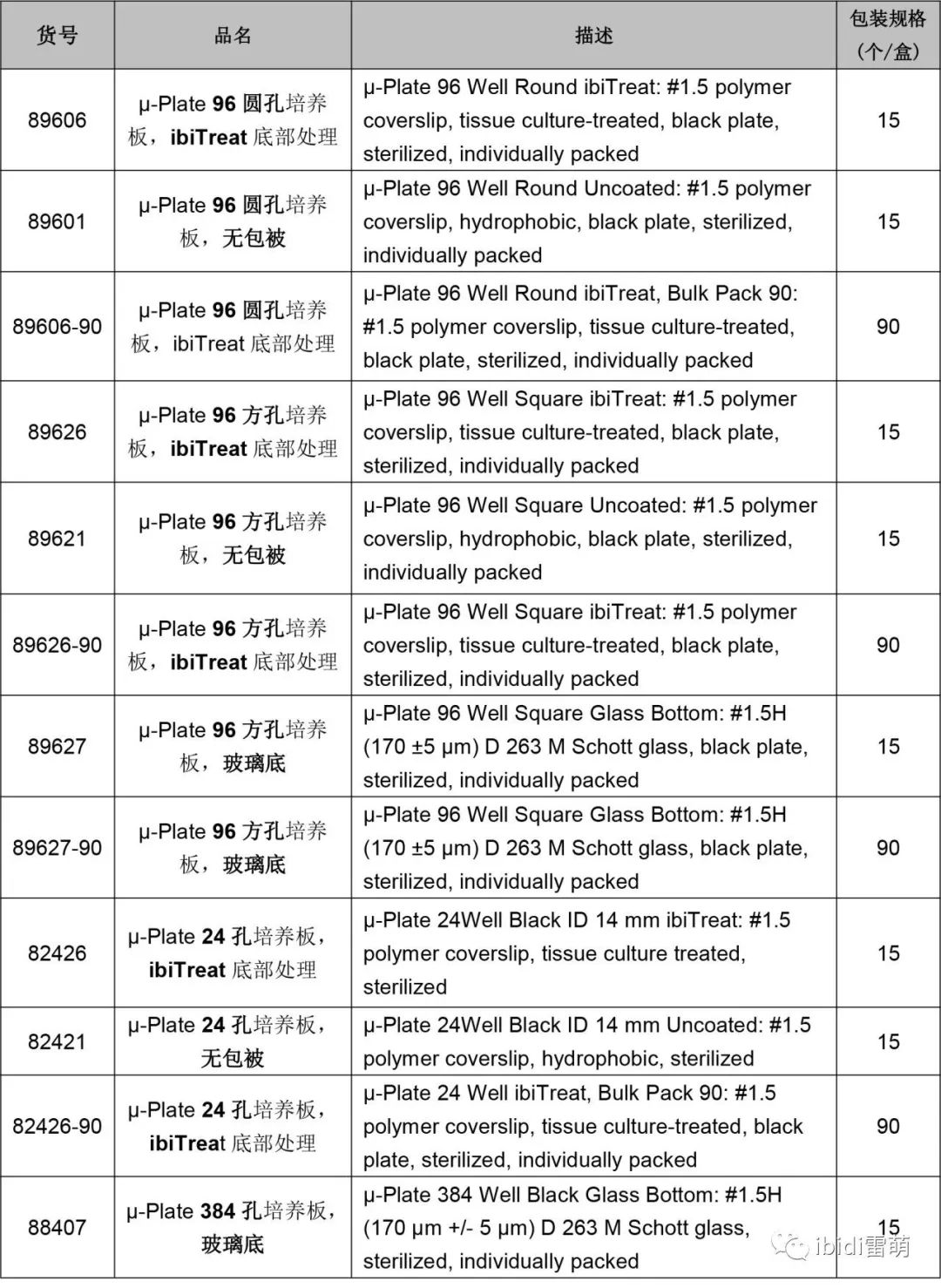 | 货号 | 品名 | 描述 | 包装规格（个/盒） |
|---|---|---|---|
| 89606 | μ-Plate 96 圆孔培养板，ibiTreat 底部处理 | μ-Plate 96 Well Round ibiTreat: #1.5 polymer coverslip, tissue culture-treated, black plate, sterilized, individually packed | 15 |
| 89601 | μ-Plate 96 圆孔培养板，无包被 | μ-Plate 96 Well Round Uncoated: #1.5 polymer coverslip, hydrophobic, black plate, sterilized, individually packed | 15 |
| 89606-90 | μ-Plate 96 圆孔培养板，ibiTreat 底部处理 | μ-Plate 96 Well Round ibiTreat, Bulk Pack 90: #1.5 polymer coverslip, tissue culture-treated, black plate, sterilized, individually packed | 90 |
| 89626 | μ-Plate 96 方孔培养板，ibiTreat 底部处理 | μ-Plate 96 Well Square ibiTreat: #1.5 polymer coverslip, tissue culture-treated, black plate, sterilized, individually packed | 15 |
| 89621 | μ-Plate 96 方孔培养板，无包被 | μ-Plate 96 Well Square Uncoated: #1.5 polymer coverslip, hydrophobic, black plate, sterilized, individually packed | 15 |
| 89626-90 | μ-Plate 96 方孔培养板，ibiTreat 底部处理 | μ-Plate 96 Well Square ibiTreat: #1.5 polymer coverslip, tissue culture-treated, black plate, sterilized, individually packed | 90 |
| 89627 | μ-Plate 96 方孔培养板，玻璃底 | μ-Plate 96 Well Square Glass Bottom: #1.5H (170 ±5 μm) D 263 M Schott glass, black plate, sterilized, individually packed | 15 |
| 89627-90 | μ-Plate 96 方孔培养板，玻璃底 | μ-Plate 96 Well Square Glass Bottom: #1.5H (170 ±5 μm) D 263 M Schott glass, black plate, sterilized, individually packed | 90 |
| 82426 | μ-Plate 24 孔培养板，ibiTreat 底部处理 | μ-Plate 24Well Black ID 14 mm ibiTreat: #1.5 polymer coverslip, tissue culture treated, sterilized | 15 |
| 82421 | μ-Plate 24 孔培养板，无包被 | μ-Plate 24Well Black ID 14 mm Uncoated: #1.5 polymer coverslip, hydrophobic, sterilized | 15 |
| 82426-90 | μ-Plate 24 孔培养板，ibiTreat 底部处理 | μ-Plate 24 Well ibiTreat, Bulk Pack 90: #1.5 polymer coverslip, tissue culture-treated, black plate, sterilized, individually packed | 90 |
| 88407 | μ-Plate 384 孔培养板，玻璃底 | μ-Plate 384 Well Black Glass Bottom: #1.5H (170 μm +/- 5 μm) D 263 M Schott glass, sterilized, individually packed | 15 |

ibidi雷萌